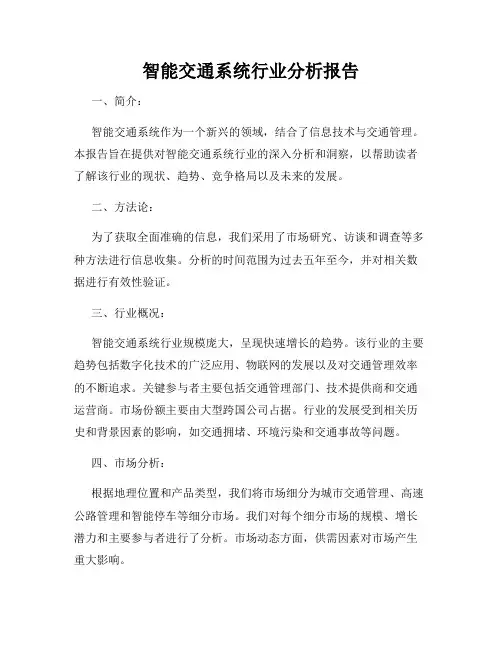 智能交通系统行业分析报告

一、简介：

智能交通系统作为一个新兴的领域，结合了信息技术与交通管理。本报告旨在提供对智能交通系统行业的深入分析和洞察，以帮助读者了解该行业的现状、趋势、竞争格局以及未来的发展。

二、方法论：

为了获取全面准确的信息，我们采用了市场研究、访谈和调查等多种方法进行信息收集。分析的时间范围为过去五年至今，并对相关数据进行有效性验证。

三、行业概况：

智能交通系统行业规模庞大，呈现快速增长的趋势。该行业的主要趋势包括数字化技术的广泛应用、物联网的发展以及对交通管理效率的不断追求。关键参与者主要包括交通管理部门、技术提供商和交通运营商。市场份额主要由大型跨国公司占据。行业的发展受到相关历史和背景因素的影响，如交通拥堵、环境污染和交通事故等问题。

四、市场分析：

根据地理位置和产品类型，我们将市场细分为城市交通管理、高速公路管理和智能停车等细分市场。我们对每个细分市场的规模、增长潜力和主要参与者进行了分析。市场动态方面，供需因素对市场产生重大影响。